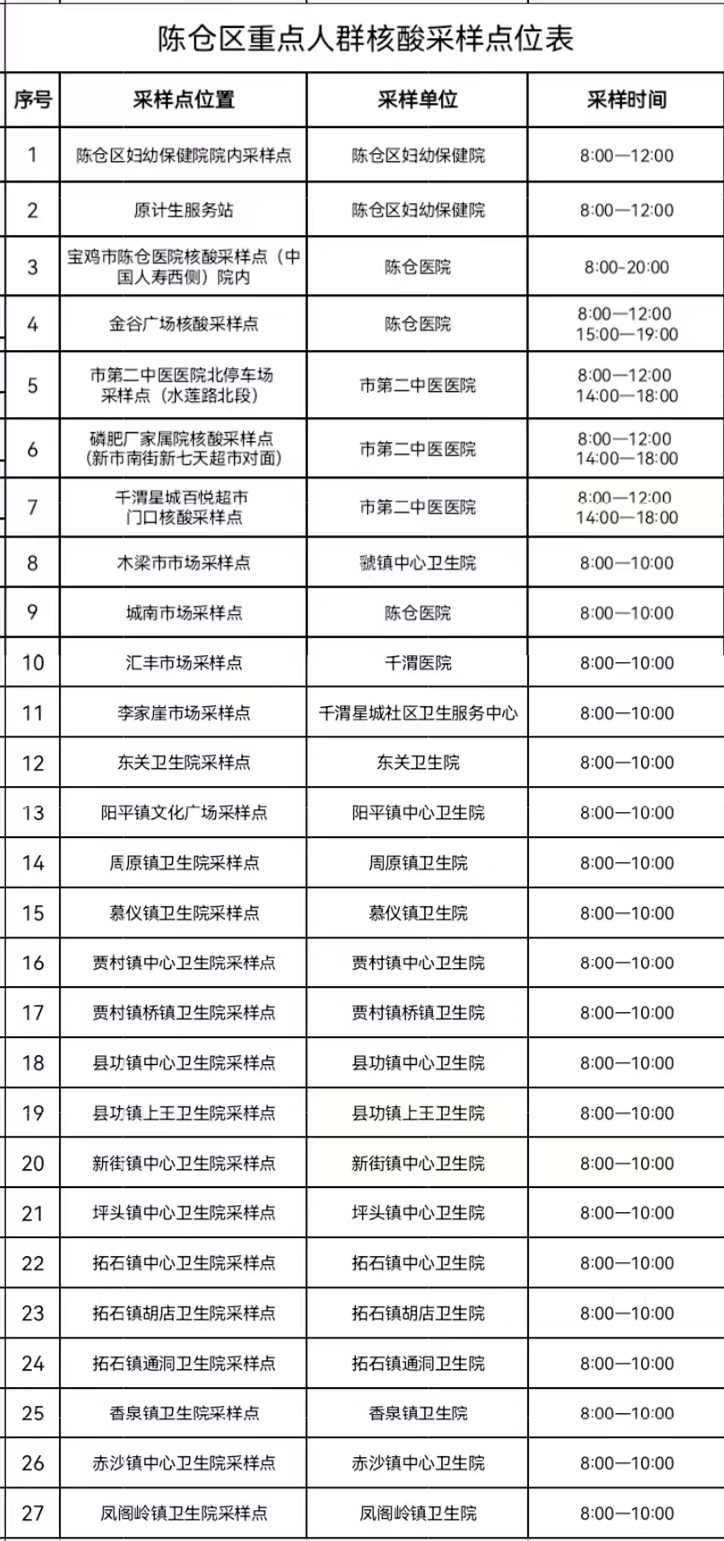 陈仓区重点人群核酸采样点位表

| 序号 | 采样点位置 | 采样单位 | 采样时间 |
|---|---|---|---|
| 1 | 陈仓区妇幼保健院院内采样点 | 陈仓区妇幼保健院 | 8:00—12:00 |
| 2 | 原计生服务站 | 陈仓区妇幼保健院 | 8:00—12:00 |
| 3 | 宝鸡市陈仓医院核酸采样点（中国人寿西侧）院内 | 陈仓医院 | 8:00-20:00 |
| 4 | 金谷广场核酸采样点 | 陈仓医院 | 8:00—12:00 15:00—19:00 |
| 5 | 市第二中医医院北停车场采样点（水莲路北段） | 市第二中医医院 | 8:00—12:00 14:00—18:00 |
| 6 | 磷肥厂家属院核酸采样点（新市南街新七天超市对面） | 市第二中医医院 | 8:00—12:00 14:00—18:00 |
| 7 | 千渭星城百悦超市门口核酸采样点 | 市第二中医医院 | 8:00—12:00 14:00—18:00 |
| 8 | 木梁市市场采样点 | 虢镇中心卫生院 | 8:00—10:00 |
| 9 | 城南市场采样点 | 陈仓医院 | 8:00—10:00 |
| 10 | 汇丰市场采样点 | 千渭医院 | 8:00—10:00 |
| 11 | 李家崖市场采样点 | 千渭星城社区卫生服务中心 | 8:00—10:00 |
| 12 | 东关卫生院采样点 | 东关卫生院 | 8:00—10:00 |
| 13 | 阳平镇文化广场采样点 | 阳平镇中心卫生院 | 8:00—10:00 |
| 14 | 周原镇卫生院采样点 | 周原镇卫生院 | 8:00—10:00 |
| 15 | 慕仪镇卫生院采样点 | 慕仪镇卫生院 | 8:00—10:00 |
| 16 | 贾村镇中心卫生院采样点 | 贾村镇中心卫生院 | 8:00—10:00 |
| 17 | 贾村镇桥镇卫生院采样点 | 贾村镇桥镇卫生院 | 8:00—10:00 |
| 18 | 县功镇中心卫生院采样点 | 县功镇中心卫生院 | 8:00—10:00 |
| 19 | 县功镇上王卫生院采样点 | 县功镇上王卫生院 | 8:00—10:00 |
| 20 | 新街镇中心卫生院采样点 | 新街镇中心卫生院 | 8:00—10:00 |
| 21 | 坪头镇中心卫生院采样点 | 坪头镇中心卫生院 | 8:00—10:00 |
| 22 | 拓石镇中心卫生院采样点 | 拓石镇中心卫生院 | 8:00—10:00 |
| 23 | 拓石镇胡店卫生院采样点 | 拓石镇胡店卫生院 | 8:00—10:00 |
| 24 | 拓石镇通洞卫生院采样点 | 拓石镇通洞卫生院 | 8:00—10:00 |
| 25 | 香泉镇卫生院采样点 | 香泉镇卫生院 | 8:00—10:00 |
| 26 | 赤沙镇中心卫生院采样点 | 赤沙镇中心卫生院 | 8:00—10:00 |
| 27 | 凤阁岭镇卫生院采样点 | 凤阁岭镇卫生院 | 8:00—10:00 |